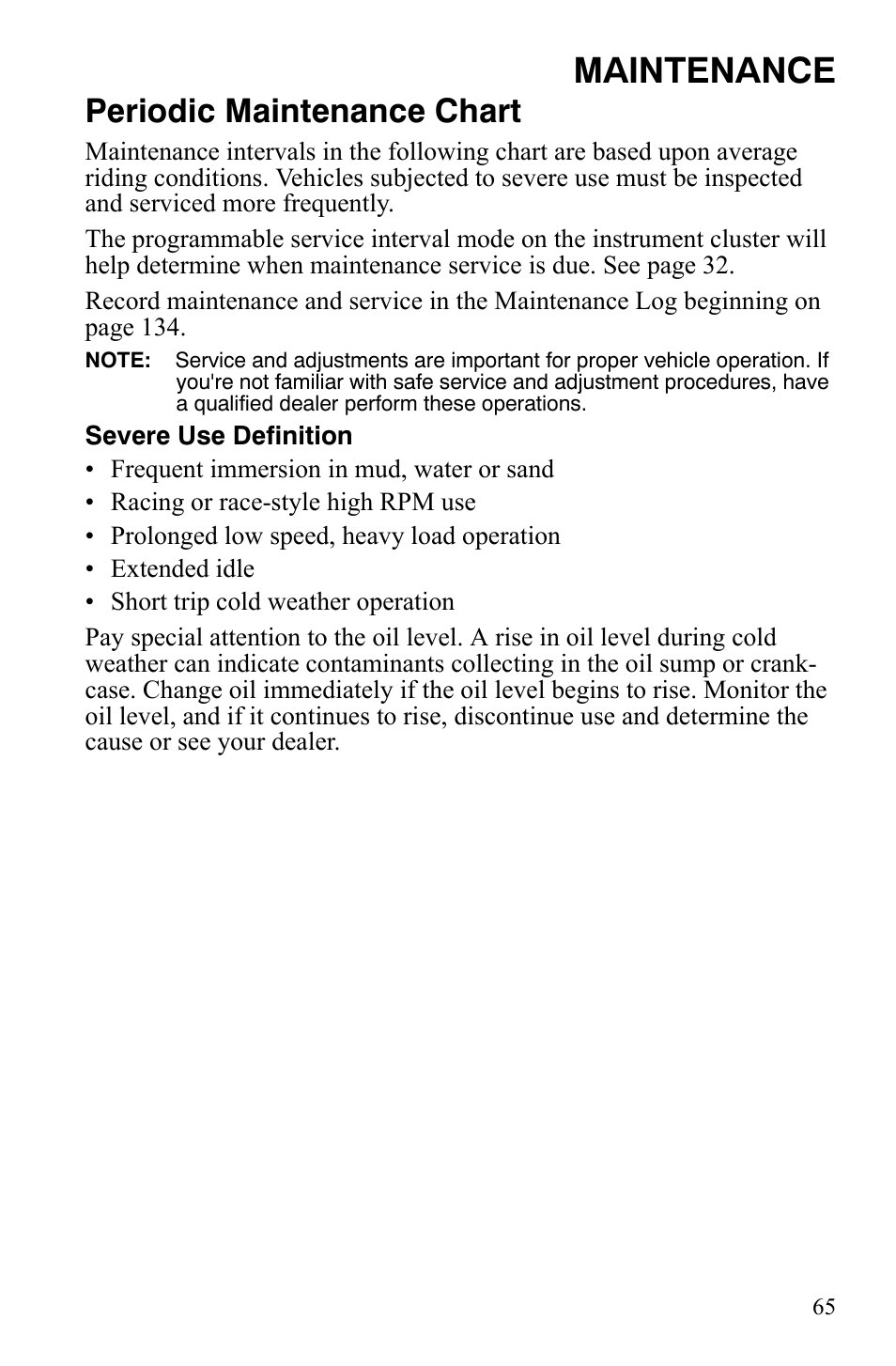 MAINTENANCE

Periodic Maintenance Chart

Maintenance intervals in the following chart are based upon average riding conditions. Vehicles subjected to severe use must be inspected and serviced more frequently.

The programmable service interval mode on the instrument cluster will help determine when maintenance service is due. See page 32.

Record maintenance and service in the Maintenance Log beginning on page 134.

NOTE: Service and adjustments are important for proper vehicle operation. If you're not familiar with safe service and adjustment procedures, have a qualified dealer perform these operations.

Severe Use Definition

• Frequent immersion in mud, water or sand
• Racing or race-style high RPM use
• Prolonged low speed, heavy load operation
• Extended idle
• Short trip cold weather operation

Pay special attention to the oil level. A rise in oil level during cold weather can indicate contaminants collecting in the oil sump or crankcase. Change oil immediately if the oil level begins to rise. Monitor the oil level, and if it continues to rise, discontinue use and determine the cause or see your dealer.

65